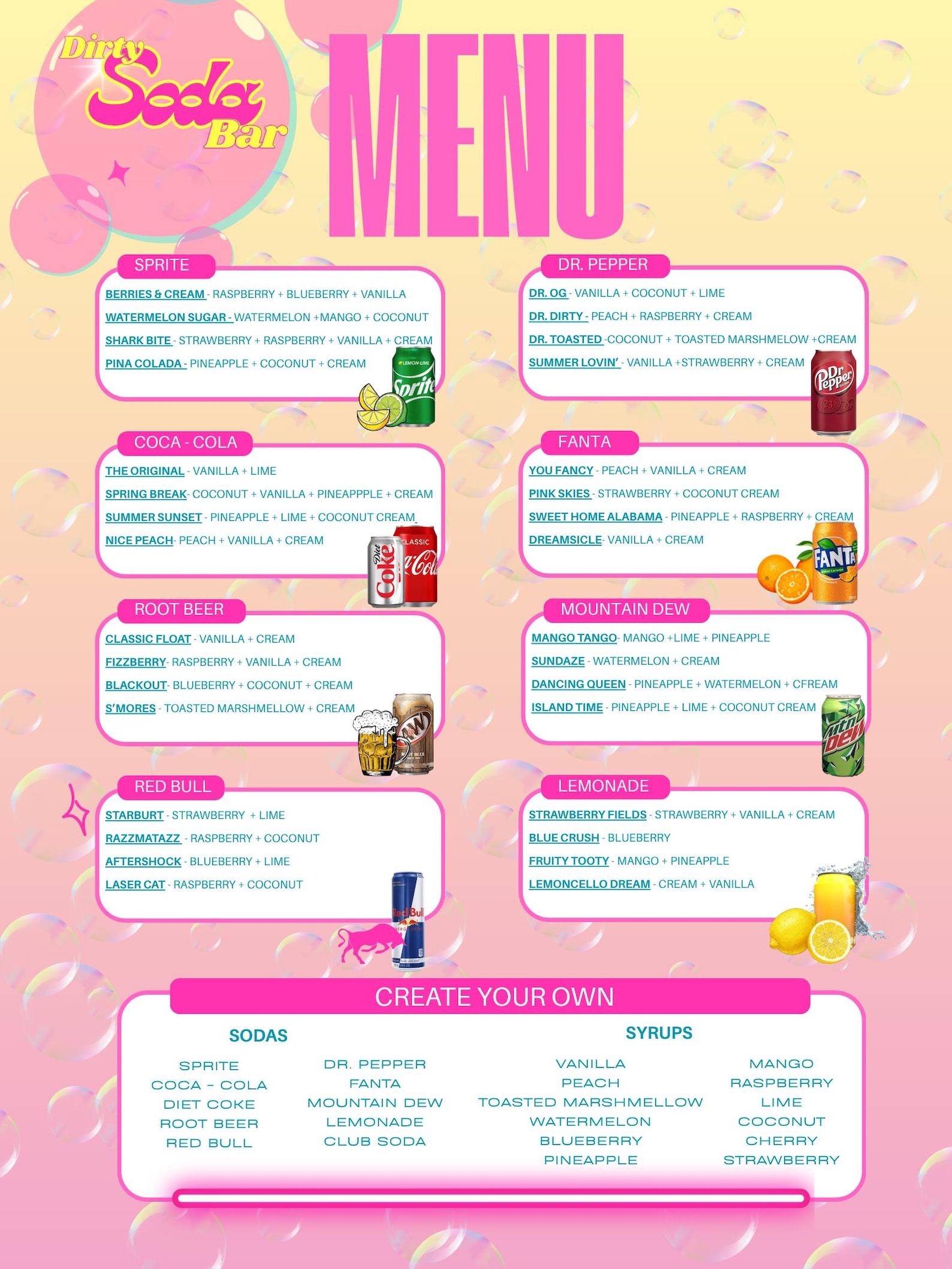 Dirty Soda Bar

MENU

SPRITE

BERRIES & CREAM - RASPBERRY + BLUEBERRY + VANILLA
WATERMELON SUGAR - WATERMELON +MANGO + COCONUT
SHARK BITE - STRAWBERRY + RASPBERRY + VANILLA + CREAM
PINA COLADA - PINEAPPLE + COCONUT + CREAM

COCA - COLA

THE ORIGINAL - VANILLA + LIME
SPRING BREAK- COCONUT + VANILLA + PINEAPPPLE + CREAM
SUMMER SUNSET - PINEAPPLE + LIME + COCONUT CREAM
NICE PEACH- PEACH + VANILLA + CREAM

ROOT BEER

CLASSIC FLOAT - VANILLA + CREAM
FIZZBERRY- RASPBERRY + VANILLA + CREAM
BLACKOUT- BLUEBERRY + COCONUT + CREAM
S'MORES - TOASTED MARSHMELLOW + CREAM

RED BULL

STARBURT - STRAWBERRY + LIME
RAZZMATAZZ - RASPBERRY + COCONUT
AFTERSHOCK - BLUEBERRY + LIME
LASER CAT - RASPBERRY + COCONUT

DR. PEPPER

DR. OG - VANILLA + COCONUT + LIME
DR. DIRTY - PEACH + RASPBERRY + CREAM
DR. TOASTED -COCONUT + TOASTED MARSHMELOW +CREAM
SUMMER LOVIN' - VANILLA +STRAWBERRY + CREAM

FANTA

YOU FANCY - PEACH + VANILLA + CREAM
PINK SKIES - STRAWBERRY + COCONUT CREAM
SWEET HOME ALABAMA - PINEAPPLE + RASPBERRY + CREAM
DREAMSICLE- VANILLA + CREAM

MOUNTAIN DEW

MANGO TANGO- MANGO +LIME + PINEAPPLE
SUNDAZE - WATERMELON + CREAM
DANCING QUEEN - PINEAPPLE + WATERMELON + CFREAM
ISLAND TIME - PINEAPPLE + LIME + COCONUT CREAM

LEMONADE

STRAWBERRY FIELDS - STRAWBERRY + VANILLA + CREAM
BLUE CRUSH - BLUEBERRY
FRUITY TOOTY - MANGO + PINEAPPLE
LEMONCELLO DREAM - CREAM + VANILLA

CREATE YOUR OWN

SODAS
SPRITE
COCA - COLA
DIET COKE
ROOT BEER
RED BULL

DR. PEPPER
FANTA
MOUNTAIN DEW
LEMONADE
CLUB SODA

SYRUPS
VANILLA
PEACH
TOASTED MARSHMELLOW
WATERMELON
BLUEBERRY
PINEAPPLE

MANGO
RASPBERRY
LIME
COCONUT
CHERRY
STRAWBERRY